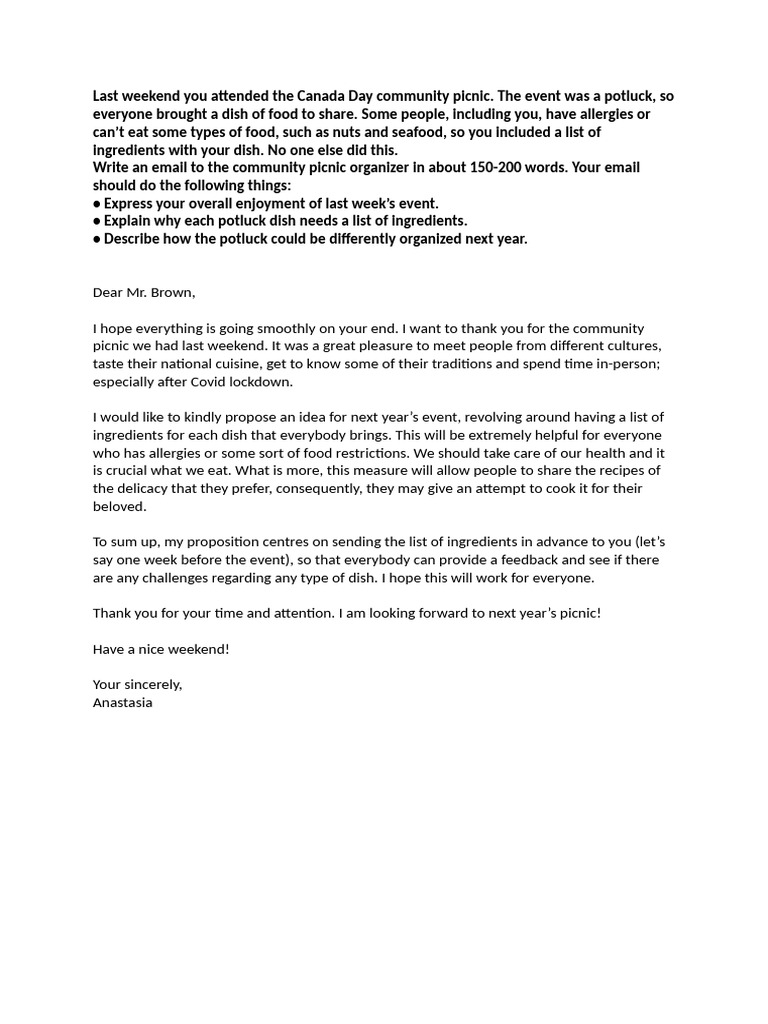 Last weekend you attended the Canada Day community picnic. The event was a potluck, so everyone brought a dish of food to share. Some people, including you, have allergies or can't eat some types of food, such as nuts and seafood, so you included a list of ingredients with your dish. No one else did this.
Write an email to the community picnic organizer in about 150-200 words. Your email should do the following things:
● Express your overall enjoyment of last week's event.
● Explain why each potluck dish needs a list of ingredients.
● Describe how the potluck could be differently organized next year.

Dear Mr. Brown,

I hope everything is going smoothly on your end. I want to thank you for the community picnic we had last weekend. It was a great pleasure to meet people from different cultures, taste their national cuisine, get to know some of their traditions and spend time in-person; especially after Covid lockdown.

I would like to kindly propose an idea for next year's event, revolving around having a list of ingredients for each dish that everybody brings. This will be extremely helpful for everyone who has allergies or some sort of food restrictions. We should take care of our health and it is crucial what we eat. What is more, this measure will allow people to share the recipes of the delicacy that they prefer, consequently, they may give an attempt to cook it for their beloved.

To sum up, my proposition centres on sending the list of ingredients in advance to you (let's say one week before the event), so that everybody can provide a feedback and see if there are any challenges regarding any type of dish. I hope this will work for everyone.

Thank you for your time and attention. I am looking forward to next year's picnic!

Have a nice weekend!

Your sincerely,
Anastasia